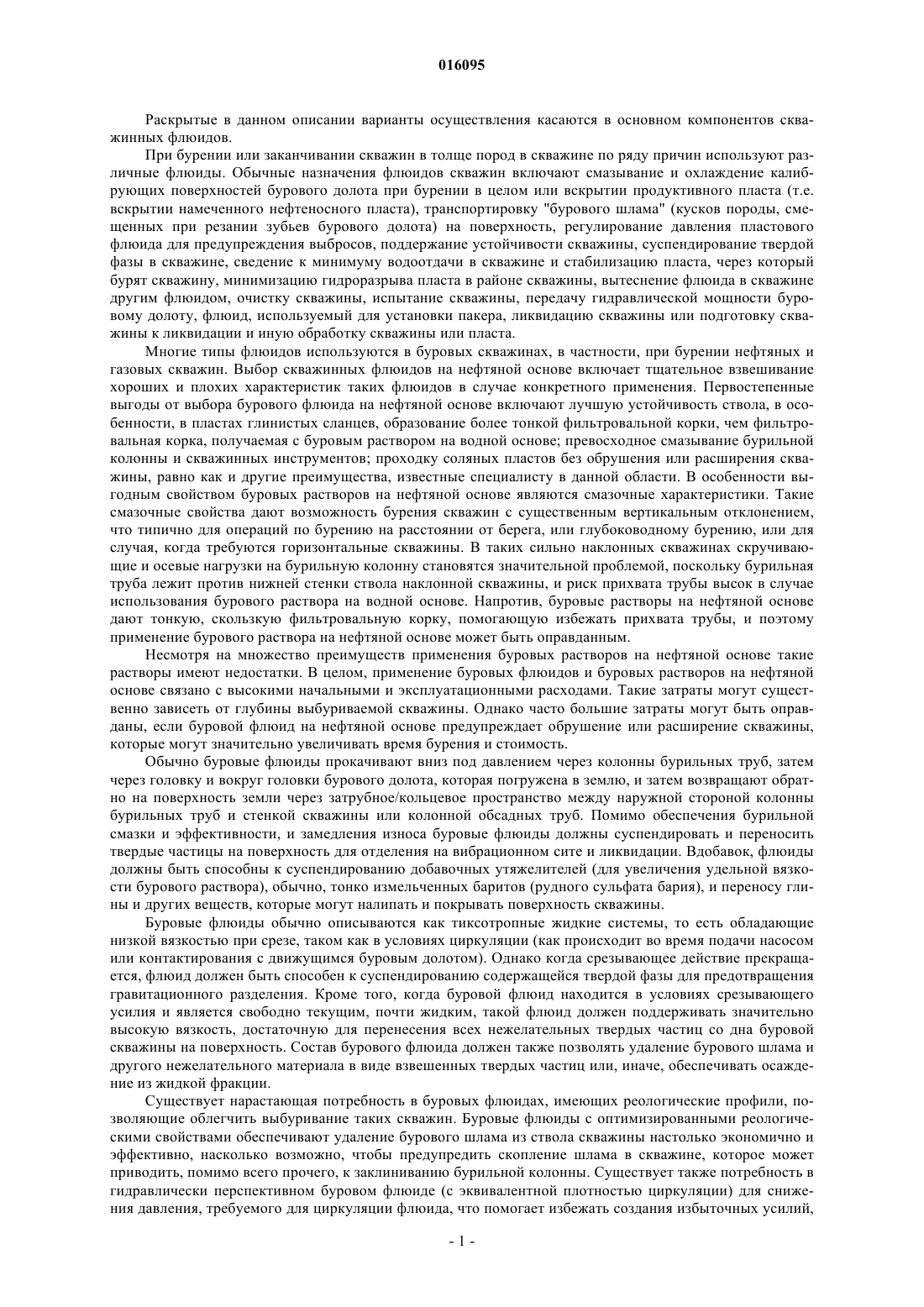 016095

Раскрытые в данном описании варианты осуществления касаются в основном компонентов скважинных флюидов.

При бурении или заканчивании скважин в толще пород в скважине по ряду причин используют различные флюиды. Обычные назначения флюидов скважин включают смазывание и охлаждение калибрующих поверхностей бурового долота при бурении в целом или вскрытии продуктивного пласта (т.е. вскрытии намеченного нефтеносного пласта), транспортировку "бурового шлама" (кусков породы, смещенных при резании зубьев бурового долота) на поверхность, регулирование давления пластового флюида для предупреждения выбросов, поддержание устойчивости скважины, суспендирование твердой фазы в скважине, сведение к минимуму водоотдачи в скважине и стабилизацию пласта, через который бурят скважину, минимизацию гидроразрыва пласта в районе скважины, вытеснение флюида в скважине другим флюидом, очистку скважины, испытание скважины, передачу гидравлической мощности буровому долоту, флюид, используемый для установки пакера, ликвидацию скважины или подготовку скважины к ликвидации и иную обработку скважины или пласта.

Многие типы флюидов используются в буровых скважинах, в частности, при бурении нефтяных и газовых скважин. Выбор скважинных флюидов на нефтяной основе включает тщательное взвешивание хороших и плохих характеристик таких флюидов в случае конкретного применения. Первостепенные выгоды от выбора бурового флюида на нефтяной основе включают лучшую устойчивость ствола, в особенности, в пластах глинистых сланцев, образование более тонкой фильтровальной корки, чем фильтровальная корка, получаемая с буровым раствором на водной основе; превосходное смазывание бурильной колонны и скважинных инструментов; проходку соляных пластов без обрушения или расширения скважины, равно как и другие преимущества, известные специалисту в данной области. В особенности выгодным свойством буровых растворов на нефтяной основе являются смазочные характеристики. Такие смазочные свойства дают возможность бурения скважин с существенным вертикальным отклонением, что типично для операций по бурению на расстоянии от берега, или глубоководному бурению, или для случая, когда требуются горизонтальные скважины. В таких сильно наклонных скважинах скручивающие и осевые нагрузки на бурильную колонну становятся значительной проблемой, поскольку бурильная труба лежит против нижней стенки ствола наклонной скважины, и риск прихвата трубы высок в случае использования бурового раствора на водной основе. Напротив, буровые растворы на нефтяной основе дают тонкую, скользкую фильтровальную корку, помогающую избежать прихвата трубы, и поэтому применение бурового раствора на нефтяной основе может быть оправданным.

Несмотря на множество преимуществ применения буровых растворов на нефтяной основе такие растворы имеют недостатки. В целом, применение буровых флюидов и буровых растворов на нефтяной основе связано с высокими начальными и эксплуатационными расходами. Такие затраты могут существенно зависеть от глубины выбуриваемой скважины. Однако часто большие затраты могут быть оправданы, если буровой флюид на нефтяной основе предупреждает обрушение или расширение скважины, которые могут значительно увеличивать время бурения и стоимость.

Обычно буровые флюиды прокачивают вниз под давлением через колонны бурильных труб, затем через головку и вокруг головки бурового долота, которая погружена в землю, и затем возвращают обратно на поверхность земли через затрубное/кольцевое пространство между наружной стороной колонны бурильных труб и стенкой скважины или колонной обсадных труб. Помимо обеспечения бурильной смазки и эффективности, и замедления износа буровые флюиды должны суспендировать и переносить твердые частицы на поверхность для отделения на вибрационном сите и ликвидации. Вдобавок, флюиды должны быть способны к суспендированию добавочных утяжелителей (для увеличения удельной вязкости бурового раствора), обычно, тонко измельченных баритов (рудного сульфата бария), и переносу глины и других веществ, которые могут налипать и покрывать поверхность скважины.

Буровые флюиды обычно описываются как тиксотропные жидкие системы, то есть обладающие низкой вязкостью при срезе, таком как в условиях циркуляции (как происходит во время подачи насосом или контактирования с движущимся буровым долотом). Однако когда срезывающее действие прекращается, флюид должен быть способен к суспендированию содержащейся твердой фазы для предотвращения гравитационного разделения. Кроме того, когда буровой флюид находится в условиях срезывающего усилия и является свободно текущим, почти жидким, такой флюид должен поддерживать значительно высокую вязкость, достаточную для перенесения всех нежелательных твердых частиц со дна буровой скважины на поверхность. Состав бурового флюида должен также позволять удаление бурового шлама и другого нежелательного материала в виде взвешенных твердых частиц или, иначе, обеспечивать осаждение из жидкой фракции.

Существует нарастающая потребность в буровых флюидах, имеющих реологические профили, позволяющие облегчить выбуривание таких скважин. Буровые флюиды с оптимизированными реологическими свойствами обеспечивают удаление бурового шлама из ствола скважины настолько экономично и эффективно, насколько возможно, чтобы предупредить скопление шлама в скважине, которое может приводить, помимо всего прочего, к заклиниванию бурильной колонны. Существует также потребность в гидравлически перспективном буровом флюиде (с эквивалентной плотностью циркуляции) для снижения давления, требуемого для циркуляции флюида, что помогает избежать создания избыточных усилий,

- 1 -